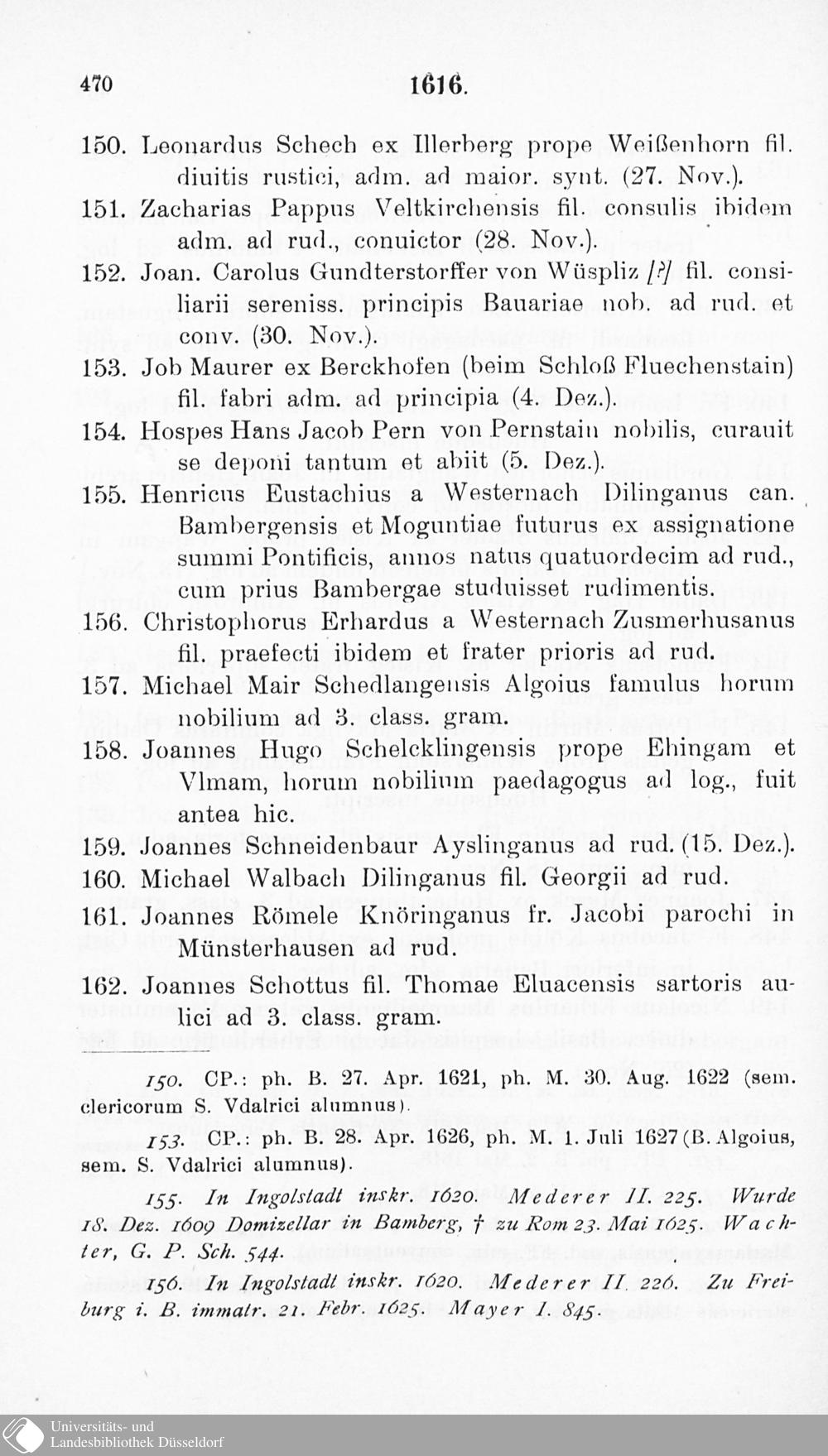 470 1616.

150. Leonardus Schech ex Illerberg prope Weißenhorn fil. diuitis rustici, adm. ad maior. synt. (27. Nov.).
151. Zacharias Pappus Veltkirchensis fil. consulis ibidem adm. ad rud., conuictor (28. Nov.).
152. Joan. Carolus Gundterstorffer von Wüspliz [?] fil. consiliarii sereniss. principis Bauariae nob. ad rud. et conv. (30. Nov.).
153. Job Maurer ex Berckhofen (beim Schloß Fluechenstain) fil. fabri adm. ad principia (4. Dez.).
154. Hospes Hans Jacob Pern von Pernstain nobilis, curauit se deponi tantum et abiit (5. Dez.).
155. Henricus Eustachius a Westernach Dilinganus can. Bambergensis et Moguntiae futurus ex assignatione summi Pontificis, annos natus quatuordecim ad rud., cum prius Bambergae studuisset rudimentis.
156. Christophorus Erhardus a Westernach Zusmerhusanus fil. praefecti ibidem et frater prioris ad rud.
157. Michael Mair Schedlangensis Algoius famulus horum nobilium ad 3. class. gram.
158. Joannes Hugo Schelcklingensis prope Ehingam et Vlmam, horum nobilium paedagogus ad log., fuit antea hic.
159. Joannes Schneidenbaur Ayslinganus ad rud. (15. Dez.).
160. Michael Walbach Dilinganus fil. Georgii ad rud.
161. Joannes Römele Knöringanus fr. Jacobi parochi in Münsterhausen ad rud.
162. Joannes Schottus fil. Thomae Eluacensis sartoris aulici ad 3. class. gram.

150. CP.: ph. B. 27. Apr. 1621, ph. M. 30. Aug. 1622 (sem. clericorum S. Vdalrici alumnus).

153. CP.: ph. B. 28. Apr. 1626, ph. M. 1. Juli 1627 (B. Algoius, sem. S. Vdalrici alumnus).

155. In Ingolstadt inskr. 1620. Mederer II. 225. Wurde 18. Dez. 1609 Domizellar in Bamberg, † zu Rom 23. Mai 1625. Wachter, G. P. Sch. 544.

156. In Ingolstadt inskr. 1620. Mederer II. 226. Zu Freiburg i. B. immatr. 21. Febr. 1625. Mayer I. 845.

Universitäts- und Landesbibliothek Düsseldorf